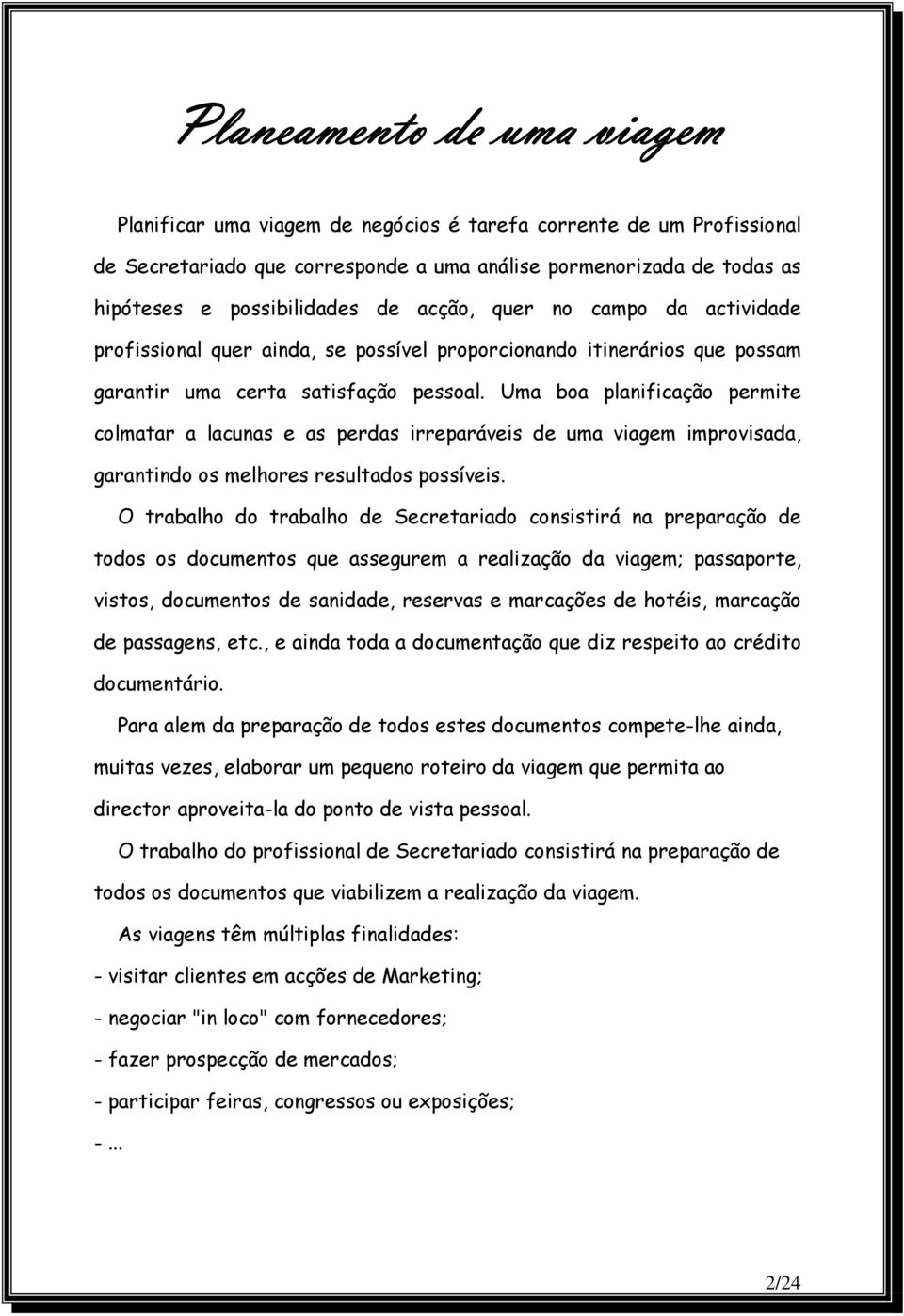 Planeamento de uma viagem

Planificar uma viagem de negócios é tarefa corrente de um Profissional de Secretariado que corresponde a uma análise pormenorizada de todas as hipóteses e possibilidades de acção, quer no campo da actividade profissional quer ainda, se possível proporcionando itinerários que possam garantir uma certa satisfação pessoal. Uma boa planificação permite colmatar a lacunas e as perdas irreparáveis de uma viagem improvisada, garantindo os melhores resultados possíveis.

O trabalho do trabalho de Secretariado consistirá na preparação de todos os documentos que assegurem a realização da viagem; passaporte, vistos, documentos de sanidade, reservas e marcações de hotéis, marcação de passagens, etc., e ainda toda a documentação que diz respeito ao crédito documentário.

Para alem da preparação de todos estes documentos compete-lhe ainda, muitas vezes, elaborar um pequeno roteiro da viagem que permita ao director aproveita-la do ponto de vista pessoal.

O trabalho do profissional de Secretariado consistirá na preparação de todos os documentos que viabilizem a realização da viagem.

As viagens têm múltiplas finalidades:

- visitar clientes em acções de Marketing;

- negociar "in loco" com fornecedores;

- fazer prospecção de mercados;

- participar feiras, congressos ou exposições;

- ...

2/24